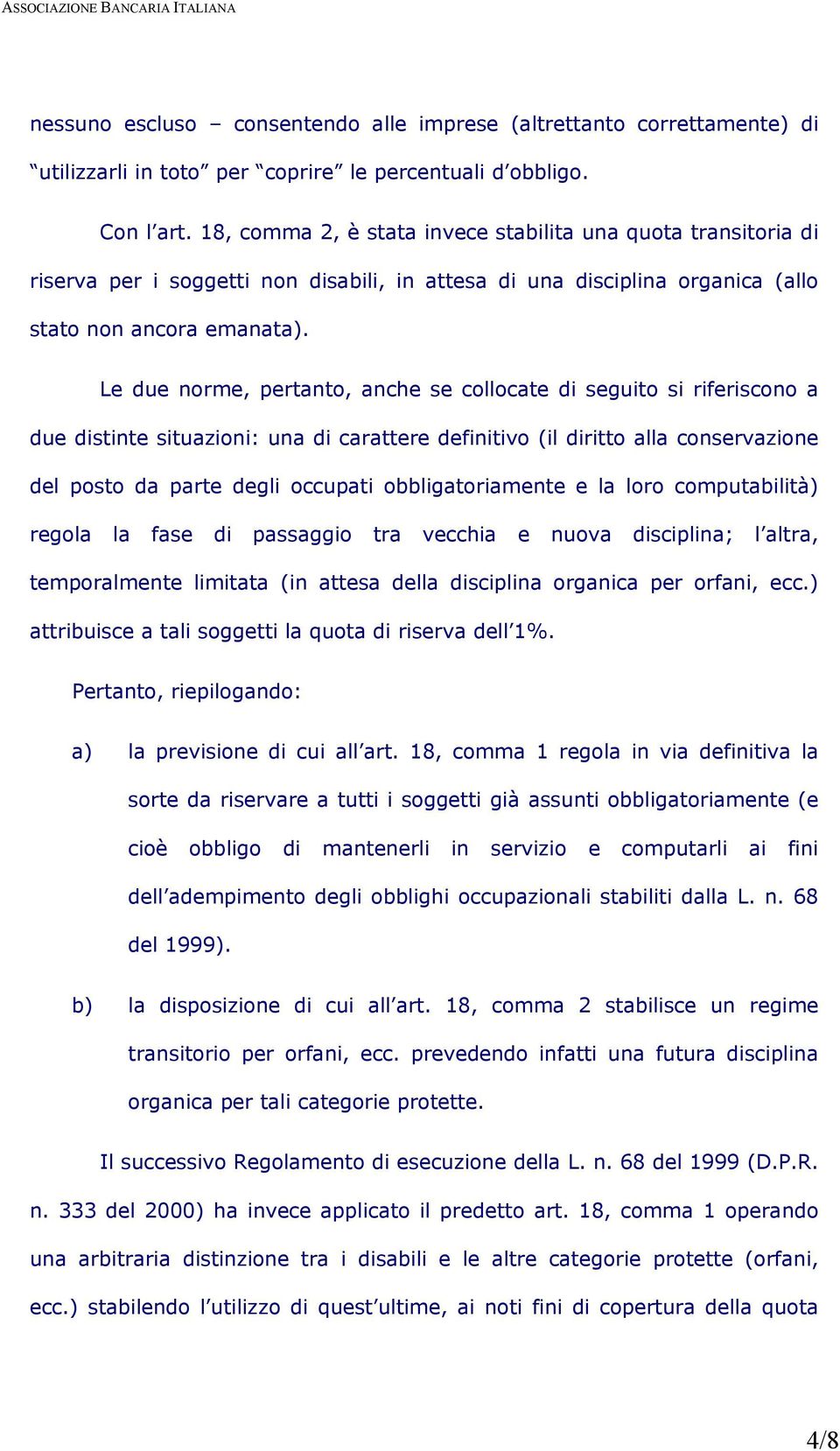 ASSOCIAZIONE BANCARIA ITALIANA

nessuno escluso – consentendo alle imprese (altrettanto correttamente) di “utilizzarli in toto” per “coprire” le percentuali d’obbligo.

Con l’art. 18, comma 2, è stata invece stabilita una quota transitoria di riserva per i soggetti non disabili, in attesa di una disciplina organica (allo stato non ancora emanata).

Le due norme, pertanto, anche se collocate di seguito si riferiscono a due distinte situazioni: una di carattere definitivo (il diritto alla conservazione del posto da parte degli occupati obbligatoriamente e la loro computabilità) regola la fase di passaggio tra vecchia e nuova disciplina; l’altra, temporalmente limitata (in attesa della disciplina organica per orfani, ecc.) attribuisce a tali soggetti la quota di riserva dell’1%.

Pertanto, riepilogando:

a) la previsione di cui all’art. 18, comma 1 regola in via definitiva la sorte da riservare a tutti i soggetti già assunti obbligatoriamente (e cioè obbligo di mantenerli in servizio e computarli ai fini dell’adempimento degli obblighi occupazionali stabiliti dalla L. n. 68 del 1999).

b) la disposizione di cui all’art. 18, comma 2 stabilisce un regime transitorio per orfani, ecc. prevedendo infatti una futura disciplina organica per tali categorie protette.

Il successivo Regolamento di esecuzione della L. n. 68 del 1999 (D.P.R. n. 333 del 2000) ha invece applicato il predetto art. 18, comma 1 operando una arbitraria distinzione tra i disabili e le altre categorie protette (orfani, ecc.) stabilendo l’utilizzo di quest’ultime, ai noti fini di copertura della quota

4/8